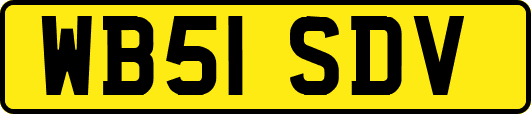 WB51 SDV